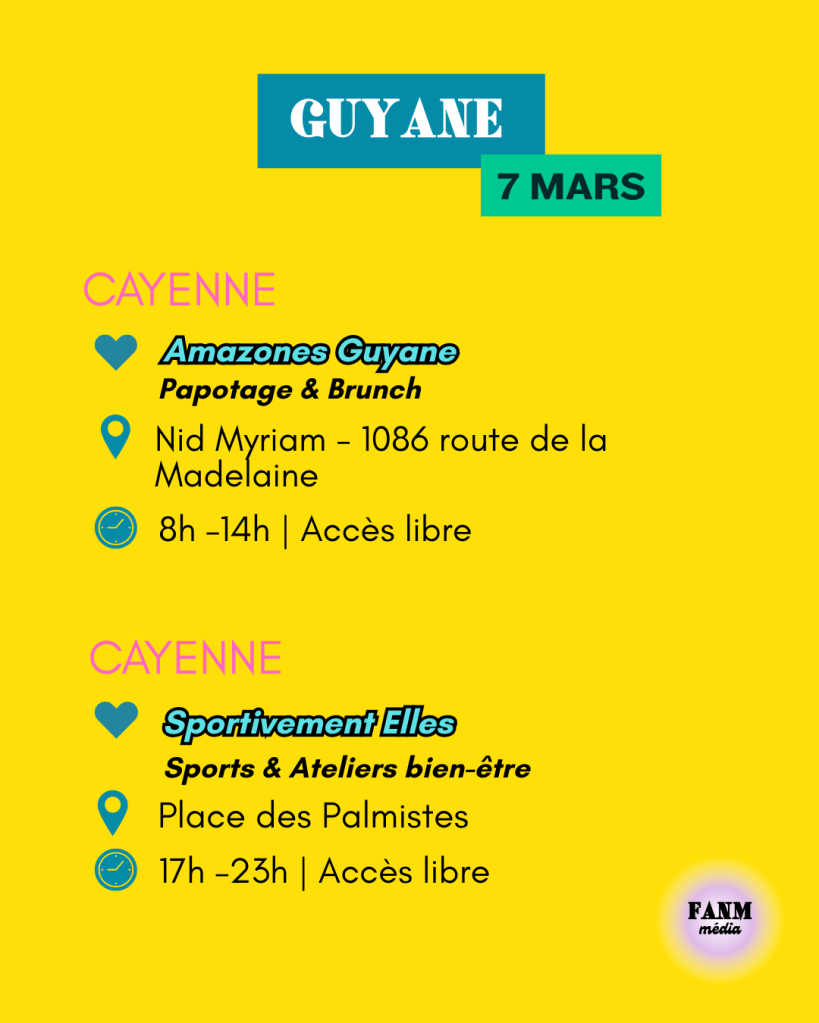 GUYANE

7 MARS

CAYENNE

Amazones Guyane

Papotage & Brunch

Nid Myriam - 1086 route de la Madelaine

8h -14h | Accès libre

CAYENNE

Sportivement Elles

Sports & Ateliers bien-être

Place des Palmistes

17h -23h | Accès libre

FANM
média